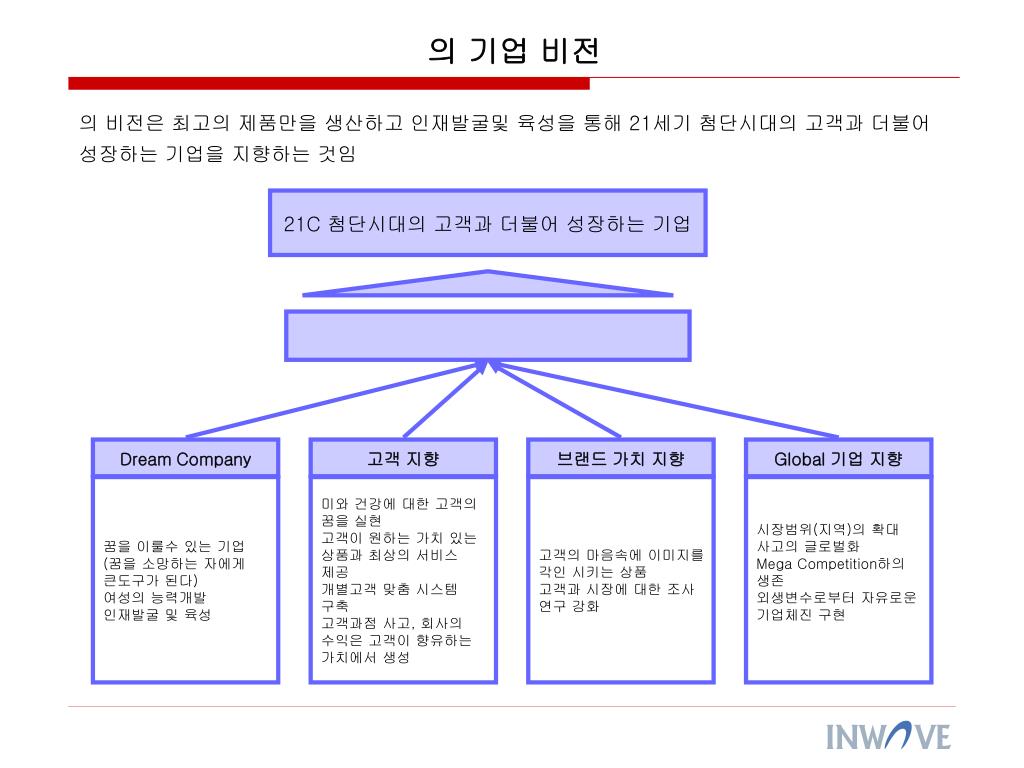 의 기업 비전

의 비전은 최고의 제품만을 생산하고 인재발굴및 육성을 통해 21세기 첨단시대의 고객과 더불어 성장하는 기업을 지향하는 것임

21C 첨단시대의 고객과 더불어 성장하는 기업

Dream Company

꿈을 이룰수 있는 기업
(꿈을 소망하는 자에게 큰도구가 된다)
여성의 능력개발
인재발굴 및 육성

고객 지향

미와 건강에 대한 고객의 꿈을 실현
고객이 원하는 가치 있는 상품과 최상의 서비스 제공
개별고객 맞춤 시스템 구축
고객과점 사고, 회사의 수익은 고객이 향유하는 가치에서 생성

브랜드 가치 지향

고객의 마음속에 이미지를 각인 시키는 상품
고객과 시장에 대한 조사 연구 강화

Global 기업 지향

시장범위(지역)의 확대
사고의 글로벌화
Mega Competition하의 생존
외생변수로부터 자유로운 기업체진 구현

INWAVE